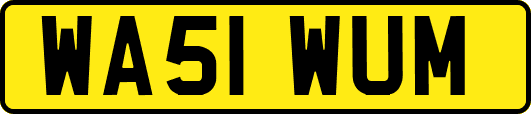 WA51 WUM